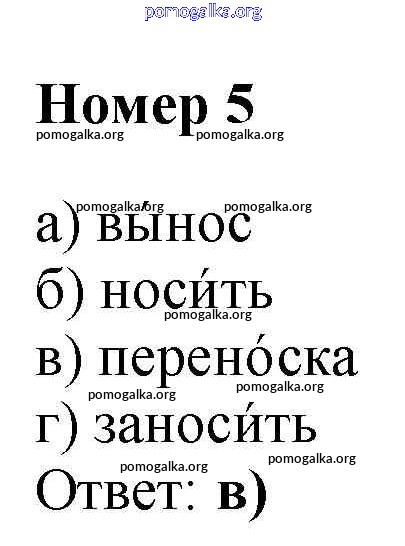 Номер 5

а) вы́нос
б) носи́ть
в) перено́ска
г) заноси́ть
Ответ: в)

pomogalka.org